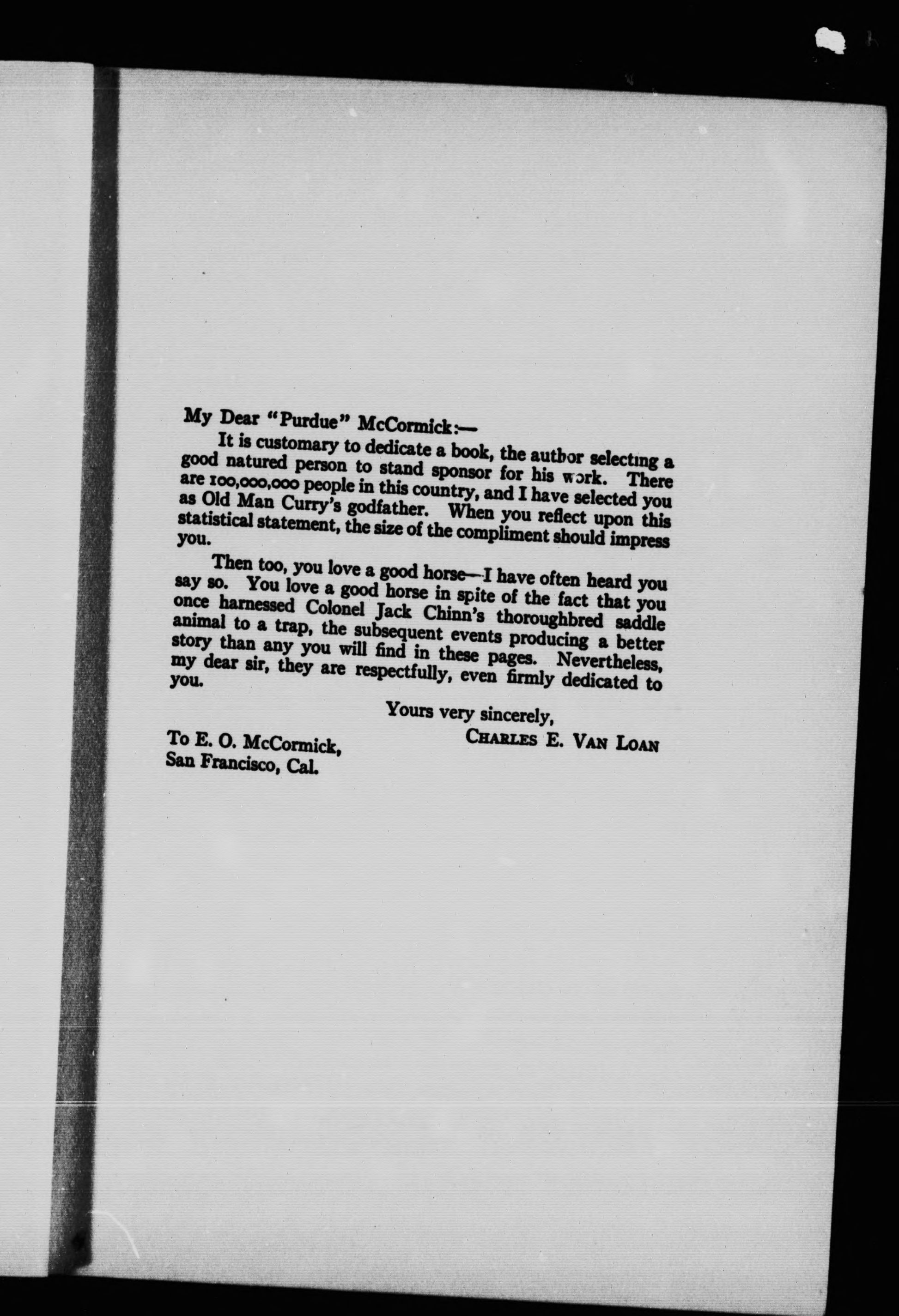 My Dear "Purdue" McCormick:—

It is customary to dedicate a book, the author selecting a good natured person to stand sponsor for his work. There are 100,000,000 people in this country, and I have selected you as Old Man Curry's godfather. When you reflect upon this statistical statement, the size of the compliment should impress you.

Then too, you love a good horse—I have often heard you say so. You love a good horse in spite of the fact that you once harnessed Colonel Jack Chinn's thoroughbred saddle animal to a trap, the subsequent events producing a better story than any you will find in these pages. Nevertheless, my dear sir, they are respectfully, even firmly dedicated to you.

Yours very sincerely,
CHARLES E. VAN LOAN

To E. O. McCormick,
San Francisco, Cal.